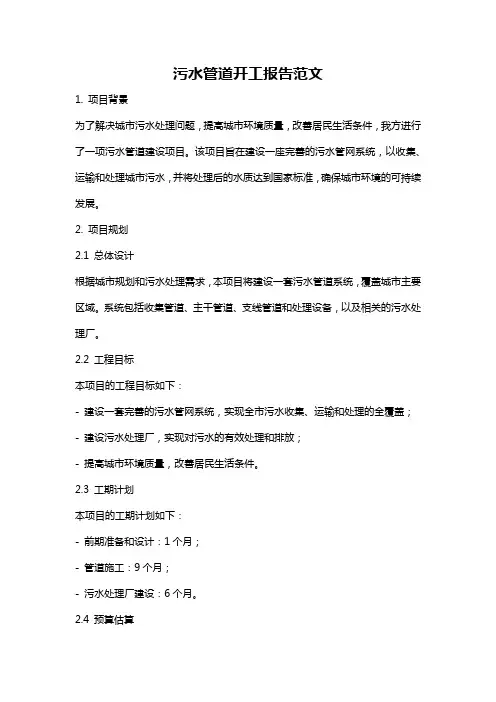 污水管道开工报告范文

1. 项目背景

为了解决城市污水处理问题，提高城市环境质量，改善居民生活条件，我方进行了一项污水管道建设项目。该项目旨在建设一座完善的污水管网系统，以收集、运输和处理城市污水，并将处理后的水质达到国家标准，确保城市环境的可持续发展。

2. 项目规划

2.1 总体设计

根据城市规划和污水处理需求，本项目将建设一套污水管道系统，覆盖城市主要区域。系统包括收集管道、主干管道、支线管道和处理设备，以及相关的污水处理厂。

2.2 工程目标

本项目的工程目标如下：

- 建设一套完善的污水管网系统，实现全市污水收集、运输和处理的全覆盖；

- 建设污水处理厂，实现对污水的有效处理和排放；

- 提高城市环境质量，改善居民生活条件。

2.3 工期计划

本项目的工期计划如下：

- 前期准备和设计：1 个月；

- 管道施工：9 个月；

- 污水处理厂建设：6 个月。

2.4 预算估算